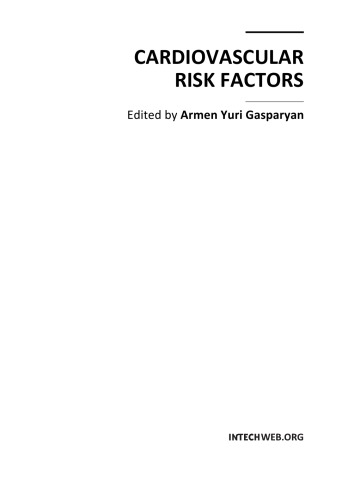 CARDIOVASCULAR RISK FACTORS

Edited by Armen Yuri Gasparyan

INTECHWEB.ORG